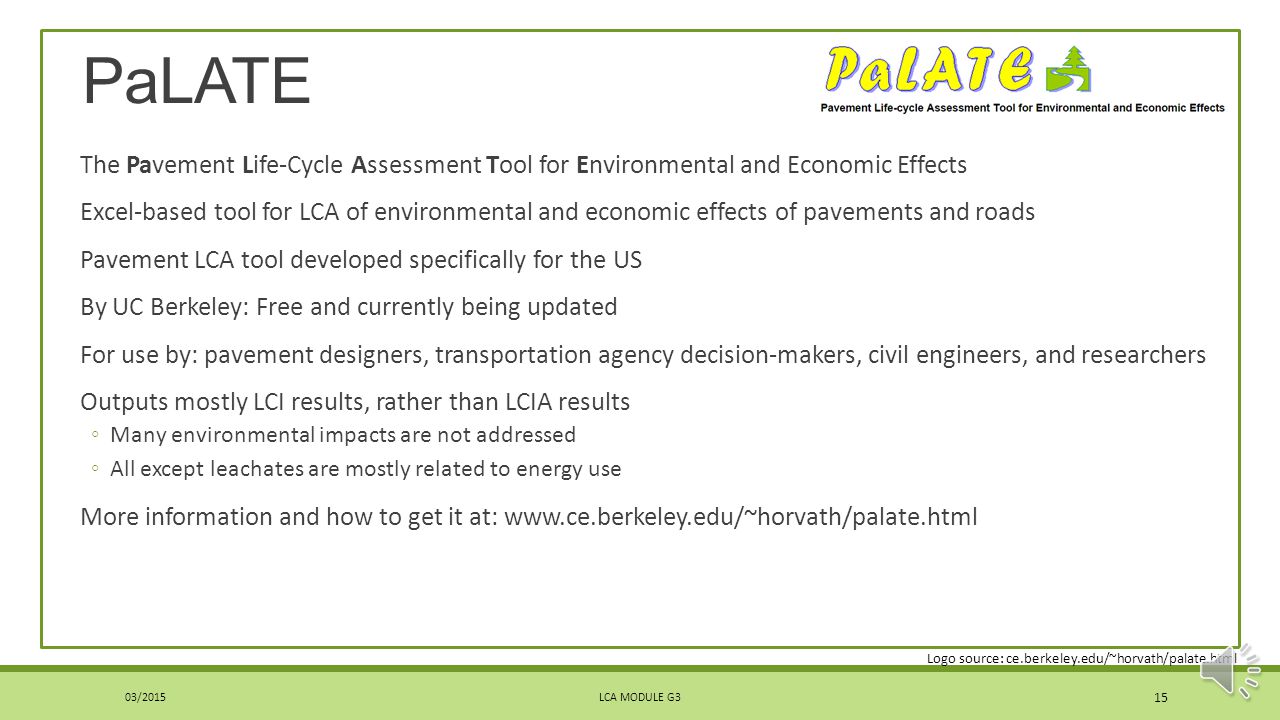 PaLATE

PaLATE
Pavement Life-cycle Assessment Tool for Environmental and Economic Effects

The Pavement Life-Cycle Assessment Tool for Environmental and Economic Effects

Excel-based tool for LCA of environmental and economic effects of pavements and roads

Pavement LCA tool developed specifically for the US

By UC Berkeley: Free and currently being updated

For use by: pavement designers, transportation agency decision-makers, civil engineers, and researchers

Outputs mostly LCI results, rather than LCIA results
◦ Many environmental impacts are not addressed
◦ All except leachates are mostly related to energy use

More information and how to get it at: www.ce.berkeley.edu/~horvath/palate.html

Logo source: ce.berkeley.edu/~horvath/palate.html

03/2015

LCA MODULE G3

15